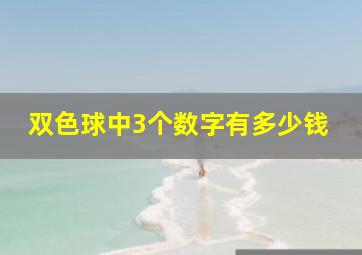 双色球中3个数字有多少钱